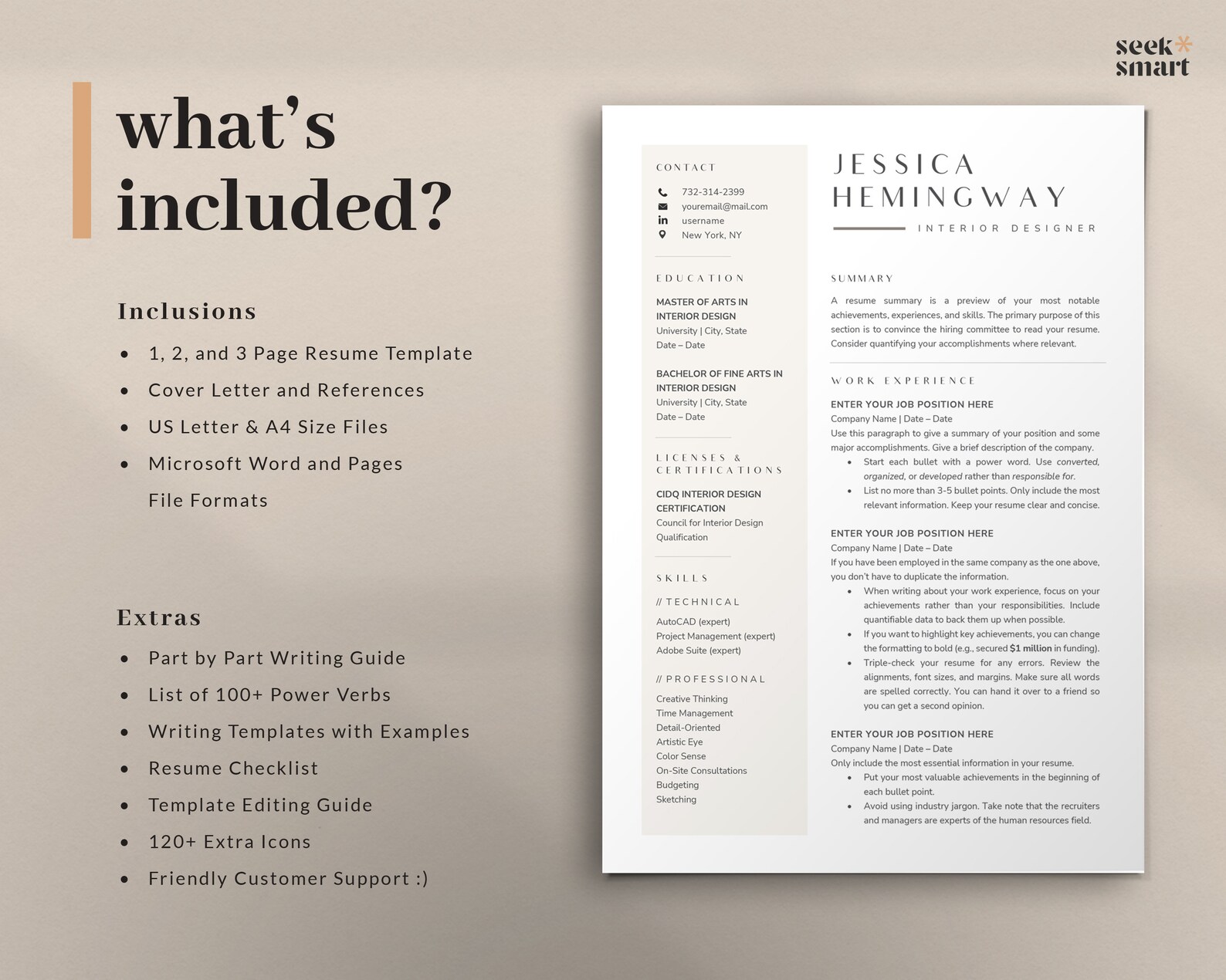 seek
smart

what's
included?

Inclusions

• 1, 2, and 3 Page Resume Template
• Cover Letter and References
• US Letter & A4 Size Files
• Microsoft Word and Pages File Formats

Extras

• Part by Part Writing Guide
• List of 100+ Power Verbs
• Writing Templates with Examples
• Resume Checklist
• Template Editing Guide
• 120+ Extra Icons
• Friendly Customer Support :)

CONTACT

732-314-2399
youremail@mail.com
username
New York, NY

EDUCATION

MASTER OF ARTS IN INTERIOR DESIGN
University | City, State
Date – Date

BACHELOR OF FINE ARTS IN INTERIOR DESIGN
University | City, State
Date – Date

LICENSES & CERTIFICATIONS

CIDQ INTERIOR DESIGN CERTIFICATION
Council for Interior Design Qualification

SKILLS

// TECHNICAL
AutoCAD (expert)
Project Management (expert)
Adobe Suite (expert)

// PROFESSIONAL
Creative Thinking
Time Management
Detail-Oriented
Artistic Eye
Color Sense
On-Site Consultations
Budgeting
Sketching

JESSICA
HEMINGWAY
INTERIOR DESIGNER

SUMMARY

A resume summary is a preview of your most notable achievements, experiences, and skills. The primary purpose of this section is to convince the hiring committee to read your resume. Consider quantifying your accomplishments where relevant.

WORK EXPERIENCE

ENTER YOUR JOB POSITION HERE
Company Name | Date – Date
Use this paragraph to give a summary of your position and some major accomplishments. Give a brief description of the company.
• Start each bullet with a power word. Use converted, organized, or developed rather than responsible for.
• List no more than 3-5 bullet points. Only include the most relevant information. Keep your resume clear and concise.

ENTER YOUR JOB POSITION HERE
Company Name | Date – Date
If you have been employed in the same company as the one above, you don't have to duplicate the information.
• When writing about your work experience, focus on your achievements rather than your responsibilities. Include quantifiable data to back them up when possible.
• If you want to highlight key achievements, you can change the formatting to bold (e.g., secured $1 million in funding).
• Triple-check your resume for any errors. Review the alignments, font sizes, and margins. Make sure all words are spelled correctly. You can hand it over to a friend so you can get a second opinion.

ENTER YOUR JOB POSITION HERE
Company Name | Date – Date
Only include the most essential information in your resume.
• Put your most valuable achievements in the beginning of each bullet point.
• Avoid using industry jargon. Take note that the recruiters and managers are experts of the human resources field.